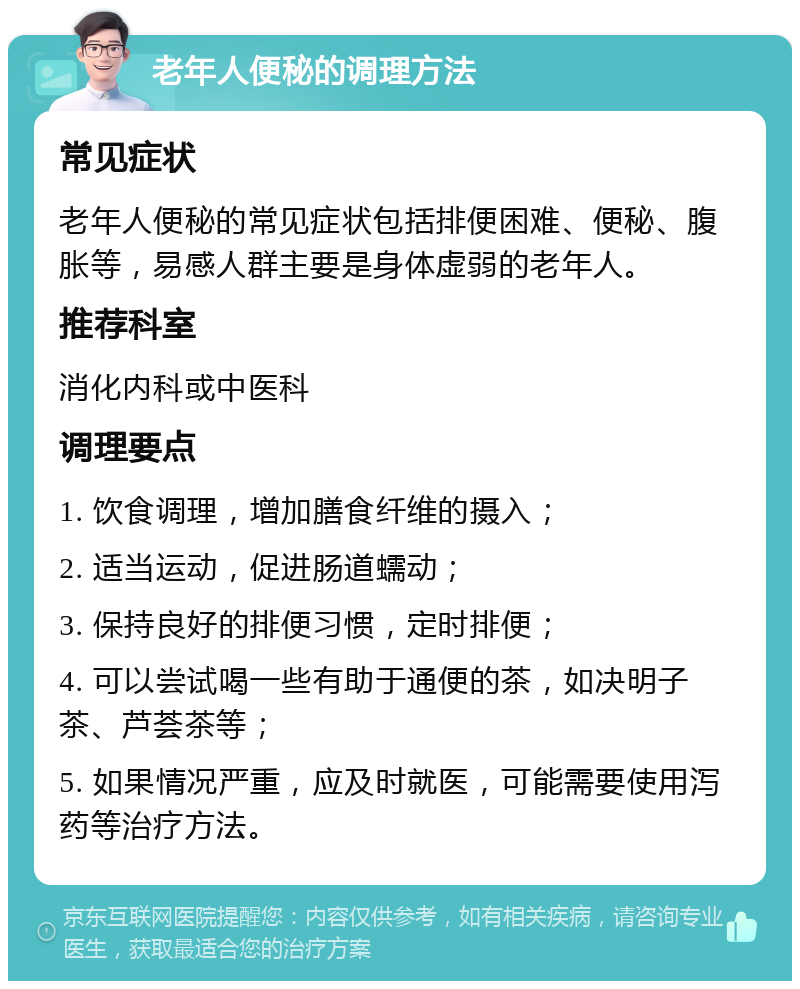 老年人便秘的调理方法

常见症状

老年人便秘的常见症状包括排便困难、便秘、腹胀等，易感人群主要是身体虚弱的老年人。

推荐科室

消化内科或中医科

调理要点

1. 饮食调理，增加膳食纤维的摄入；

2. 适当运动，促进肠道蠕动；

3. 保持良好的排便习惯，定时排便；

4. 可以尝试喝一些有助于通便的茶，如决明子茶、芦荟茶等；

5. 如果情况严重，应及时就医，可能需要使用泻药等治疗方法。

京东互联网医院提醒您：内容仅供参考，如有相关疾病，请咨询专业医生，获取最适合您的治疗方案